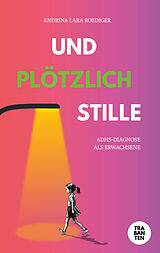 ANDRINA LARA ROEDIGER

UND
PLÖTZLICH
STILLE

ADHS-DIAGNOSE
ALS ERWACHSENE

TRA
BAN
TEN